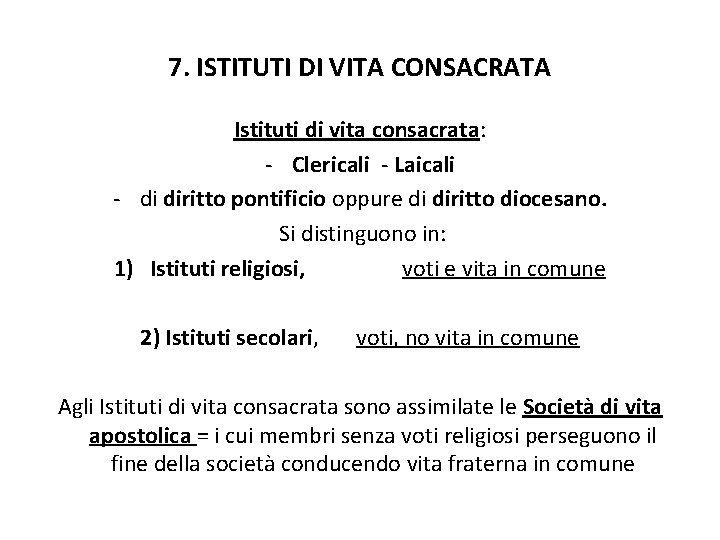 7. ISTITUTI DI VITA CONSACRATA

Istituti di vita consacrata:

- Clericali - Laicali

- di diritto pontificio oppure di diritto diocesano.

Si distinguono in:

1) Istituti religiosi, voti e vita in comune

2) Istituti secolari, voti, no vita in comune

Agli Istituti di vita consacrata sono assimilate le Società di vita apostolica = i cui membri senza voti religiosi perseguono il fine della società conducendo vita fraterna in comune